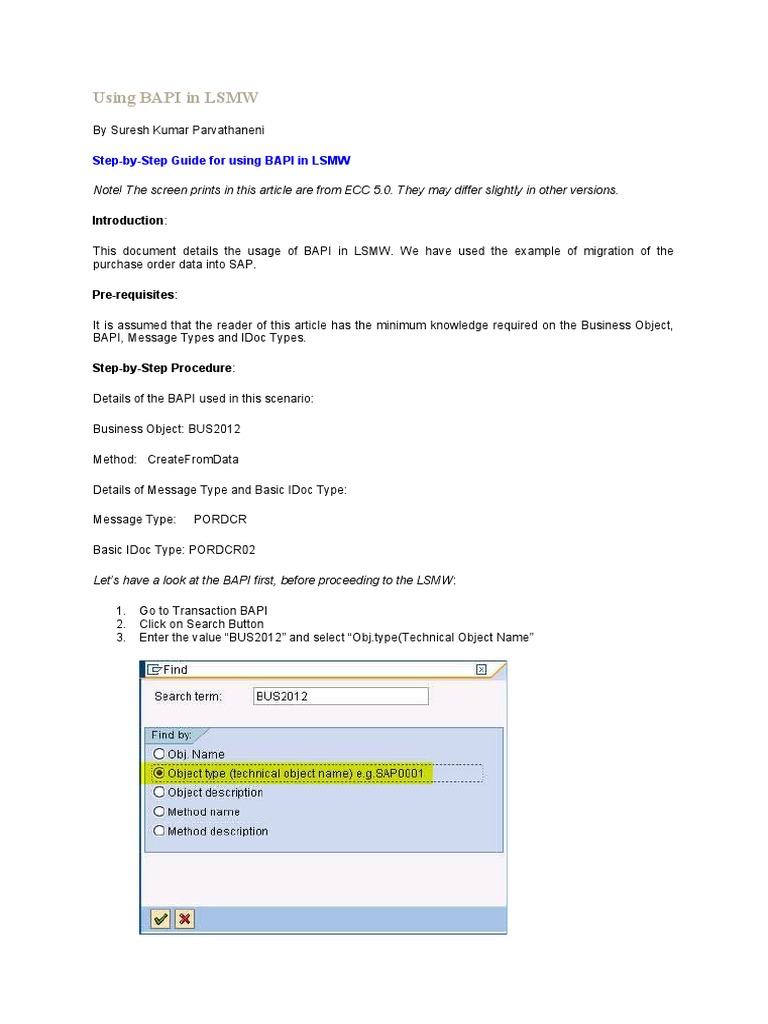 Using BAPI in LSMW

By Suresh Kumar Parvathaneni

Step-by-Step Guide for using BAPI in LSMW

Note! The screen prints in this article are from ECC 5.0. They may differ slightly in other versions.

Introduction:

This document details the usage of BAPI in LSMW. We have used the example of migration of the purchase order data into SAP.

Pre-requisites:

It is assumed that the reader of this article has the minimum knowledge required on the Business Object, BAPI, Message Types and IDoc Types.

Step-by-Step Procedure:

Details of the BAPI used in this scenario:

Business Object: BUS2012

Method: CreateFromData

Details of Message Type and Basic IDoc Type:

Message Type: PORDCR

Basic IDoc Type: PORDCR02

Let's have a look at the BAPI first, before proceeding to the LSMW:

1. Go to Transaction BAPI
2. Click on Search Button
3. Enter the value "BUS2012" and select "Obj.type(Technical Object Name"

Find

Search term: BUS2012

Find by:
Obj. Name
Object type (technical object name) e.g.SAP0001
Object description
Method name
Method description